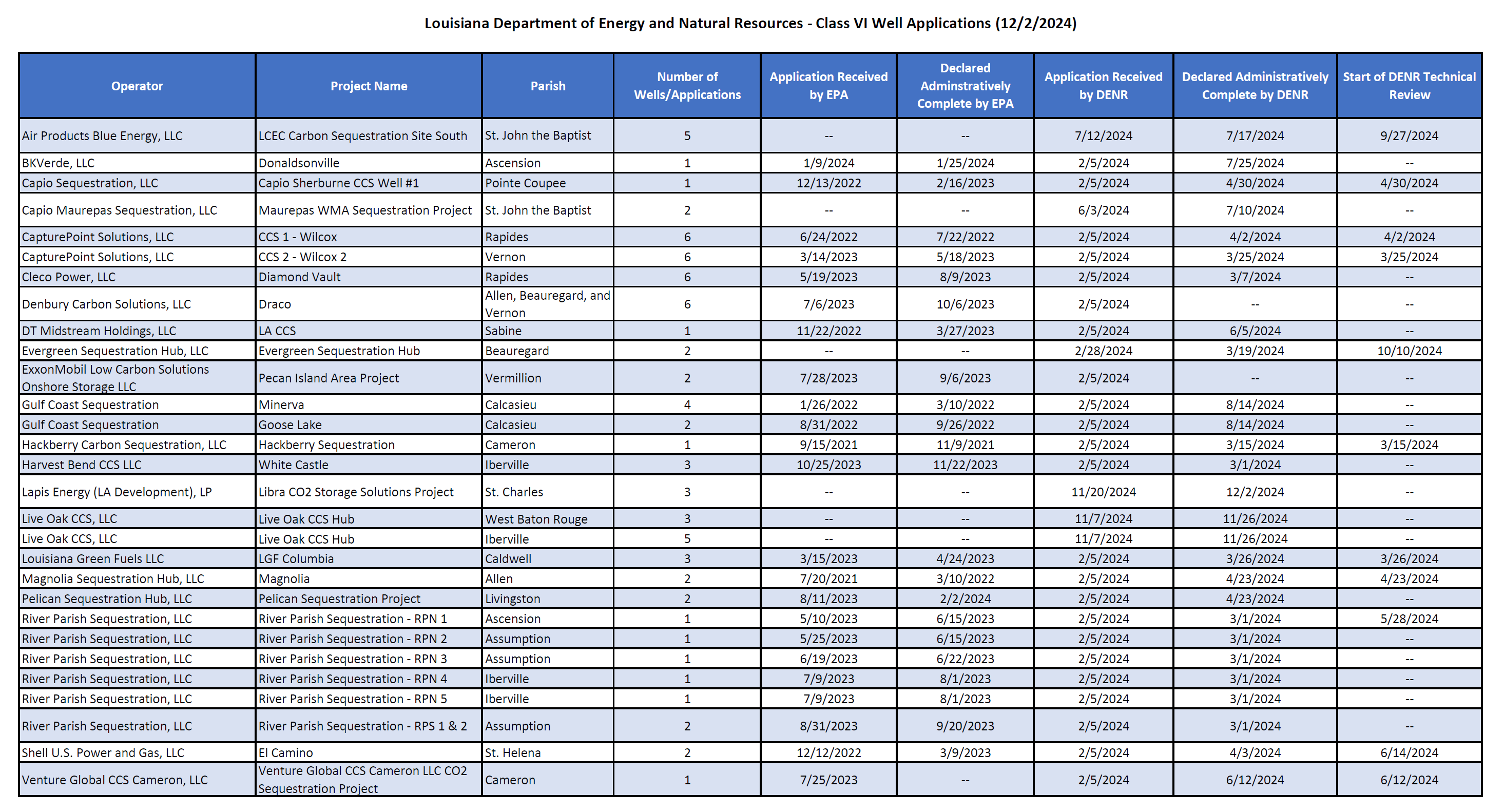 Louisiana Department of Energy and Natural Resources - Class VI Well Applications (12/2/2024)

| Operator | Project Name | Parish | Number of Wells/Applications | Application Received by EPA | Declared Adminstratively Complete by EPA | Application Received by DENR | Declared Administratively Complete by DENR | Start of DENR Technical Review |
|---|---|---|---|---|---|---|---|---|
| Air Products Blue Energy, LLC | LCEC Carbon Sequestration Site South | St. John the Baptist | 5 | -- | -- | 7/12/2024 | 7/17/2024 | 9/27/2024 |
| BKVerde, LLC | Donaldsonville | Ascension | 1 | 1/9/2024 | 1/25/2024 | 2/5/2024 | 7/25/2024 | -- |
| Capio Sequestration, LLC | Capio Sherburne CCS Well #1 | Pointe Coupee | 1 | 12/13/2022 | 2/16/2023 | 2/5/2024 | 4/30/2024 | 4/30/2024 |
| Capio Maurepas Sequestration, LLC | Maurepas WMA Sequestration Project | St. John the Baptist | 2 | -- | -- | 6/3/2024 | 7/10/2024 | -- |
| CapturePoint Solutions, LLC | CCS 1 - Wilcox | Rapides | 6 | 6/24/2022 | 7/22/2022 | 2/5/2024 | 4/2/2024 | 4/2/2024 |
| CapturePoint Solutions, LLC | CCS 2 - Wilcox 2 | Vernon | 6 | 3/14/2023 | 5/18/2023 | 2/5/2024 | 3/25/2024 | 3/25/2024 |
| Cleco Power, LLC | Diamond Vault | Rapides | 6 | 5/19/2023 | 8/9/2023 | 2/5/2024 | 3/7/2024 | -- |
| Denbury Carbon Solutions, LLC | Draco | Allen, Beauregard, and Vernon | 6 | 7/6/2023 | 10/6/2023 | 2/5/2024 | -- | -- |
| DT Midstream Holdings, LLC | LA CCS | Sabine | 1 | 11/22/2022 | 3/27/2023 | 2/5/2024 | 6/5/2024 | -- |
| Evergreen Sequestration Hub, LLC | Evergreen Sequestration Hub | Beauregard | 2 | -- | -- | 2/28/2024 | 3/19/2024 | 10/10/2024 |
| ExxonMobil Low Carbon Solutions Onshore Storage LLC | Pecan Island Area Project | Vermillion | 2 | 7/28/2023 | 9/6/2023 | 2/5/2024 | -- | -- |
| Gulf Coast Sequestration | Minerva | Calcasieu | 4 | 1/26/2022 | 3/10/2022 | 2/5/2024 | 8/14/2024 | -- |
| Gulf Coast Sequestration | Goose Lake | Calcasieu | 2 | 8/31/2022 | 9/26/2022 | 2/5/2024 | 8/14/2024 | -- |
| Hackberry Carbon Sequestration, LLC | Hackberry Sequestration | Cameron | 1 | 9/15/2021 | 11/9/2021 | 2/5/2024 | 3/15/2024 | 3/15/2024 |
| Harvest Bend CCS LLC | White Castle | Iberville | 3 | 10/25/2023 | 11/22/2023 | 2/5/2024 | 3/1/2024 | -- |
| Lapis Energy (LA Development), LP | Libra CO2 Storage Solutions Project | St. Charles | 3 | -- | -- | 11/20/2024 | 12/2/2024 | -- |
| Live Oak CCS, LLC | Live Oak CCS Hub | West Baton Rouge | 3 | -- | -- | 11/7/2024 | 11/26/2024 | -- |
| Live Oak CCS, LLC | Live Oak CCS Hub | Iberville | 5 | -- | -- | 11/7/2024 | 11/26/2024 | -- |
| Louisiana Green Fuels LLC | LGF Columbia | Caldwell | 3 | 3/15/2023 | 4/24/2023 | 2/5/2024 | 3/26/2024 | 3/26/2024 |
| Magnolia Sequestration Hub, LLC | Magnolia | Allen | 2 | 7/20/2021 | 3/10/2022 | 2/5/2024 | 4/23/2024 | 4/23/2024 |
| Pelican Sequestration Hub, LLC | Pelican Sequestration Project | Livingston | 2 | 8/11/2023 | 2/2/2024 | 2/5/2024 | 4/23/2024 | -- |
| River Parish Sequestration, LLC | River Parish Sequestration - RPN 1 | Ascension | 1 | 5/10/2023 | 6/15/2023 | 2/5/2024 | 3/1/2024 | 5/28/2024 |
| River Parish Sequestration, LLC | River Parish Sequestration - RPN 2 | Assumption | 1 | 5/25/2023 | 6/15/2023 | 2/5/2024 | 3/1/2024 | -- |
| River Parish Sequestration, LLC | River Parish Sequestration - RPN 3 | Assumption | 1 | 6/19/2023 | 6/22/2023 | 2/5/2024 | 3/1/2024 | -- |
| River Parish Sequestration, LLC | River Parish Sequestration - RPN 4 | Iberville | 1 | 7/9/2023 | 8/1/2023 | 2/5/2024 | 3/1/2024 | -- |
| River Parish Sequestration, LLC | River Parish Sequestration - RPN 5 | Iberville | 1 | 7/9/2023 | 8/1/2023 | 2/5/2024 | 3/1/2024 | -- |
| River Parish Sequestration, LLC | River Parish Sequestration - RPS 1 & 2 | Assumption | 2 | 8/31/2023 | 9/20/2023 | 2/5/2024 | 3/1/2024 | -- |
| Shell U.S. Power and Gas, LLC | El Camino | St. Helena | 2 | 12/12/2022 | 3/9/2023 | 2/5/2024 | 4/3/2024 | 6/14/2024 |
| Venture Global CCS Cameron, LLC | Venture Global CCS Cameron LLC CO2 Sequestration Project | Cameron | 1 | 7/25/2023 | -- | 2/5/2024 | 6/12/2024 | 6/12/2024 |